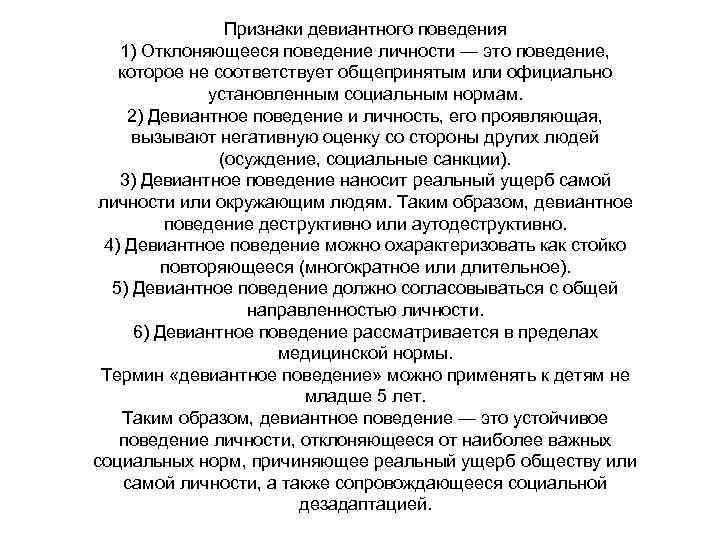 Признаки девиантного поведения
1) Отклоняющееся поведение личности — это поведение, которое не соответствует общепринятым или официально установленным социальным нормам.
2) Девиантное поведение и личность, его проявляющая, вызывают негативную оценку со стороны других людей (осуждение, социальные санкции).
3) Девиантное поведение наносит реальный ущерб самой личности или окружающим людям. Таким образом, девиантное поведение деструктивно или аутодеструктивно.
4) Девиантное поведение можно охарактеризовать как стойко повторяющееся (многократное или длительное).
5) Девиантное поведение должно согласовываться с общей направленностью личности.
6) Девиантное поведение рассматривается в пределах медицинской нормы.
Термин «девиантное поведение» можно применять к детям не младше 5 лет.
Таким образом, девиантное поведение — это устойчивое поведение личности, отклоняющееся от наиболее важных социальных норм, причиняющее реальный ущерб обществу или самой личности, а также сопровождающееся социальной дезадаптацией.